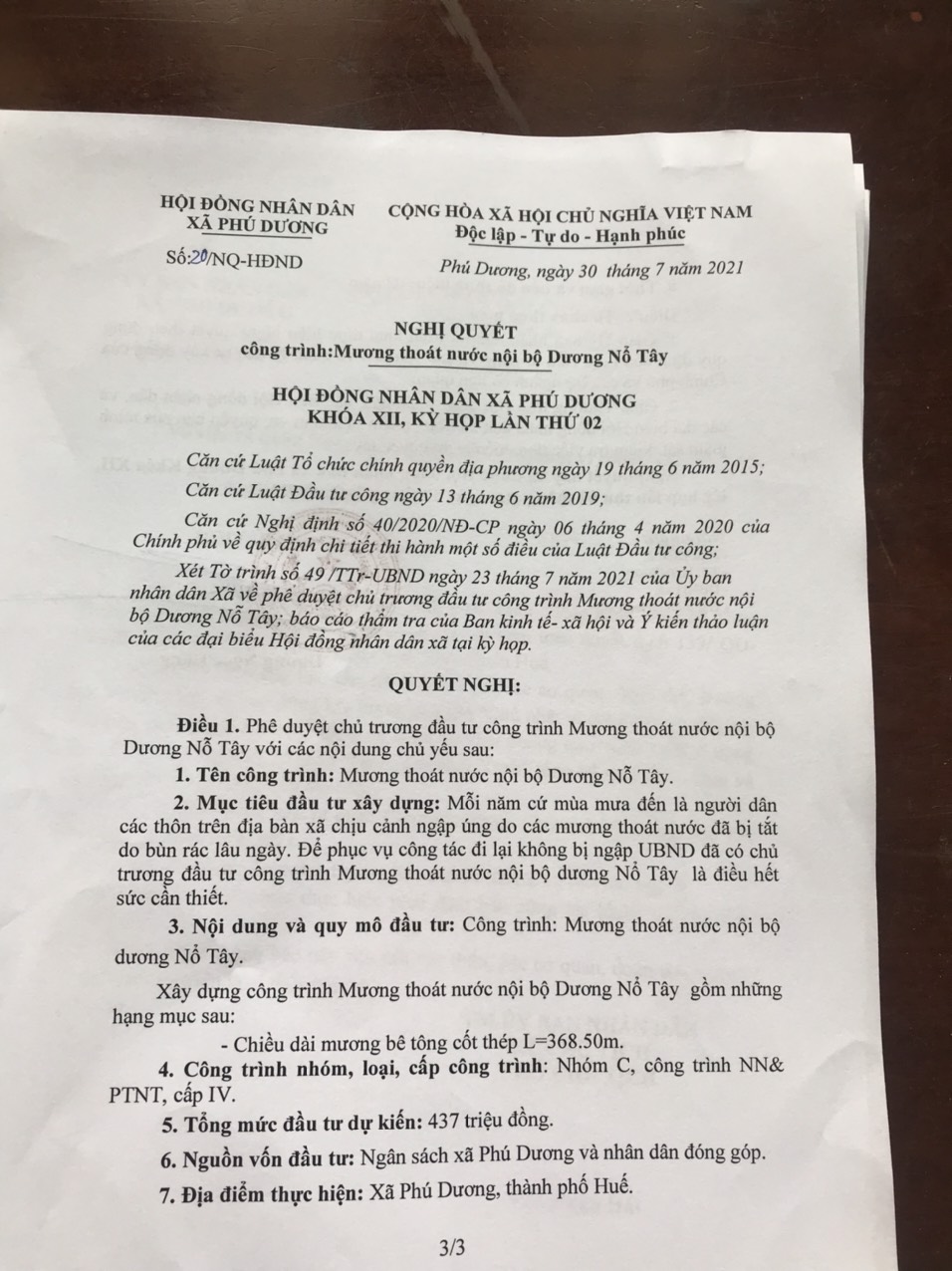 HỘI ĐỒNG NHÂN DÂN
XÃ PHÚ DƯƠNG

Số:20/NQ-HĐND

CỘNG HÒA XÃ HỘI CHỦ NGHĨA VIỆT NAM
Độc lập - Tự do - Hạnh phúc

Phú Dương, ngày 30 tháng 7 năm 2021

NGHỊ QUYẾT
công trình:Mương thoát nước nội bộ Dương Nổ Tây

HỘI ĐỒNG NHÂN DÂN XÃ PHÚ DƯƠNG
KHÓA XII, KỲ HỌP LẦN THỨ 02

Căn cứ Luật Tổ chức chính quyền địa phương ngày 19 tháng 6 năm 2015;

Căn cứ Luật Đầu tư công ngày 13 tháng 6 năm 2019;

Căn cứ Nghị định số 40/2020/NĐ-CP ngày 06 tháng 4 năm 2020 của Chính phủ về quy định chi tiết thi hành một số điều của Luật Đầu tư công;

Xét Tờ trình số 49 /TTr-UBND ngày 23 tháng 7 năm 2021 của Ủy ban nhân dân Xã về phê duyệt chủ trương đầu tư công trình Mương thoát nước nội bộ Dương Nổ Tây; báo cáo thẩm tra của Ban kinh tế- xã hội và Ý kiến thảo luận của các đại biểu Hội đồng nhân dân xã tại kỳ họp.

QUYẾT NGHỊ:

Điều 1. Phê duyệt chủ trương đầu tư công trình Mương thoát nước nội bộ Dương Nổ Tây với các nội dung chủ yếu sau:

1. Tên công trình: Mương thoát nước nội bộ Dương Nổ Tây.

2. Mục tiêu đầu tư xây dựng: Mỗi năm cứ mùa mưa đến là người dân các thôn trên địa bàn xã chịu cảnh ngập úng do các mương thoát nước đã bị tắt do bùn rác lâu ngày. Để phục vụ công tác đi lại không bị ngập UBND đã có chủ trương đầu tư công trình Mương thoát nước nội bộ dương Nổ Tây là điều hết sức cần thiết.

3. Nội dung và quy mô đầu tư: Công trình: Mương thoát nước nội bộ dương Nổ Tây.

Xây dựng công trình Mương thoát nước nội bộ Dương Nổ Tây gồm những hạng mục sau:

- Chiều dài mương bê tông cốt thép L=368.50m.

4. Công trình nhóm, loại, cấp công trình: Nhóm C, công trình NN& PTNT, cấp IV.

5. Tổng mức đầu tư dự kiến: 437 triệu đồng.

6. Nguồn vốn đầu tư: Ngân sách xã Phú Dương và nhân dân đóng góp.

7. Địa điểm thực hiện: Xã Phú Dương, thành phố Huế.

3/3